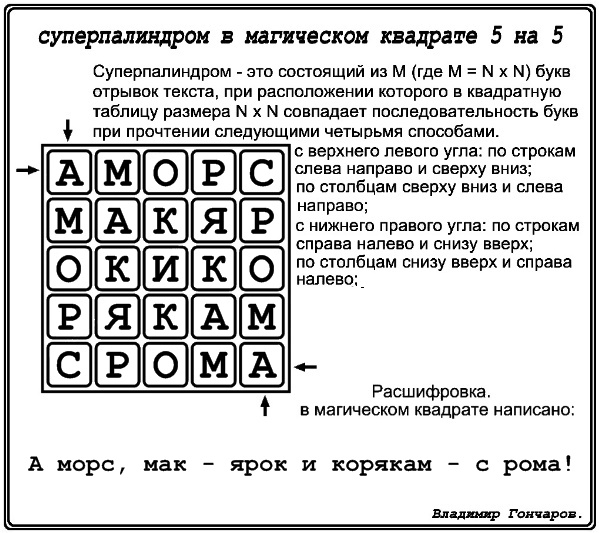 суперпалиндром в магическом квадрате 5 на 5

Суперпалиндром - это состоящий из M (где M = N x N) букв отрывок текста, при расположении которого в квадратную таблицу размера N x N совпадает последовательность букв при прочтении следующими четырьмя способами.

| А | М | О | Р | С |
|---|---|---|---|---|
| М | А | К | Я | Р |
| О | К | И | К | О |
| Р | Я | К | А | М |
| С | Р | О | М | А |

с верхнего левого угла: по строкам слева направо и сверху вниз;
по столбцам сверху вниз и слева направо;
с нижнего правого угла: по строкам справа налево и снизу вверх;
по столбцам снизу вверх и справа налево;

Расшифровка.
в магическом квадрате написано:

А морс, мак - ярок и корякам - с рома!

Владимир Гончаров.